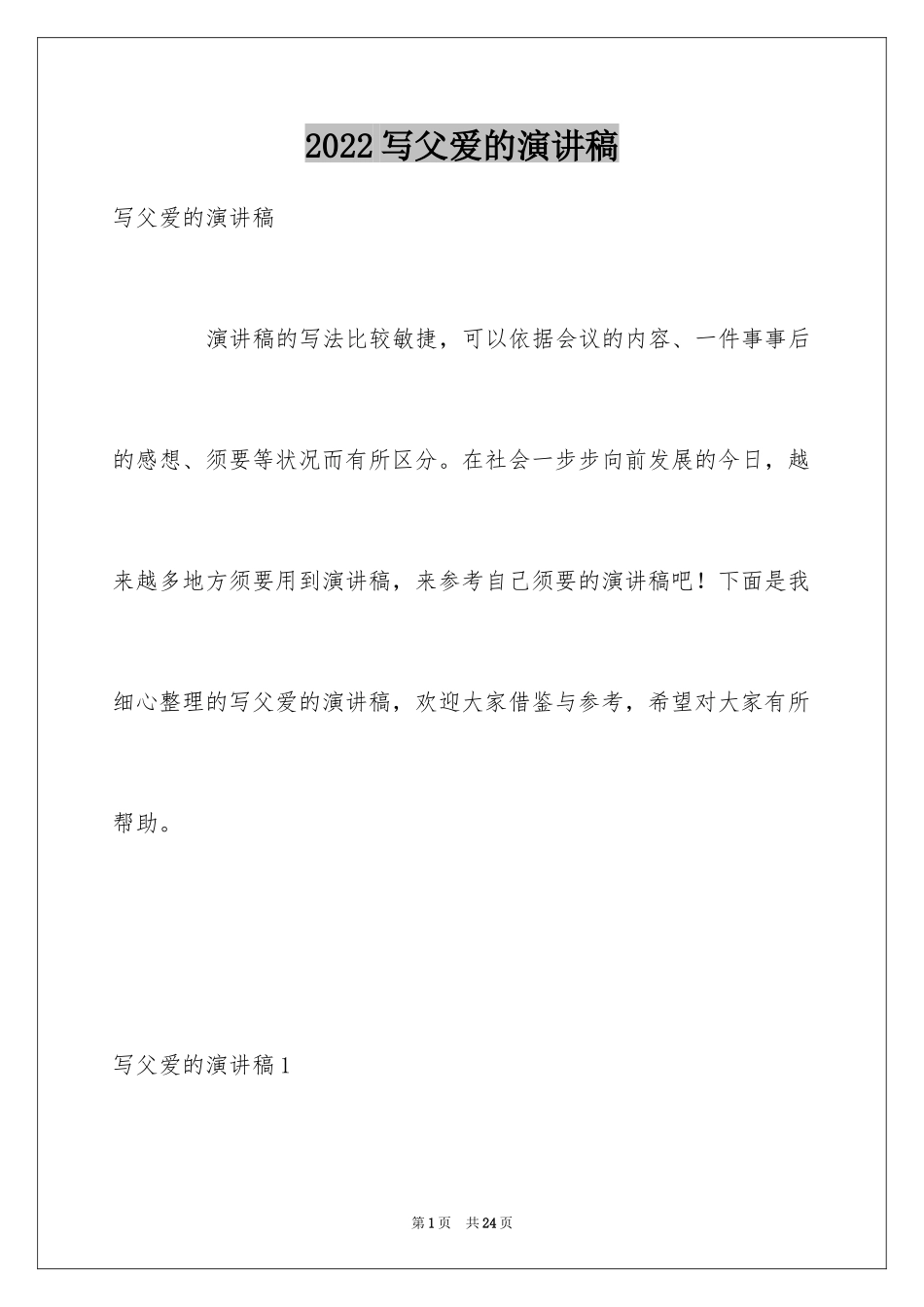 2022写父爱的演讲稿

写父爱的演讲稿

演讲稿的写法比较敏捷，可以依据会议的内容、一件事事后的感想、须要等状况而有所区分。在社会一步步向前发展的今日，越来越多地方须要用到演讲稿，来参考自己须要的演讲稿吧！下面是我细心整理的写父爱的演讲稿，欢迎大家借鉴与参考，希望对大家有所帮助。

写父爱的演讲稿1

第1页 共24页